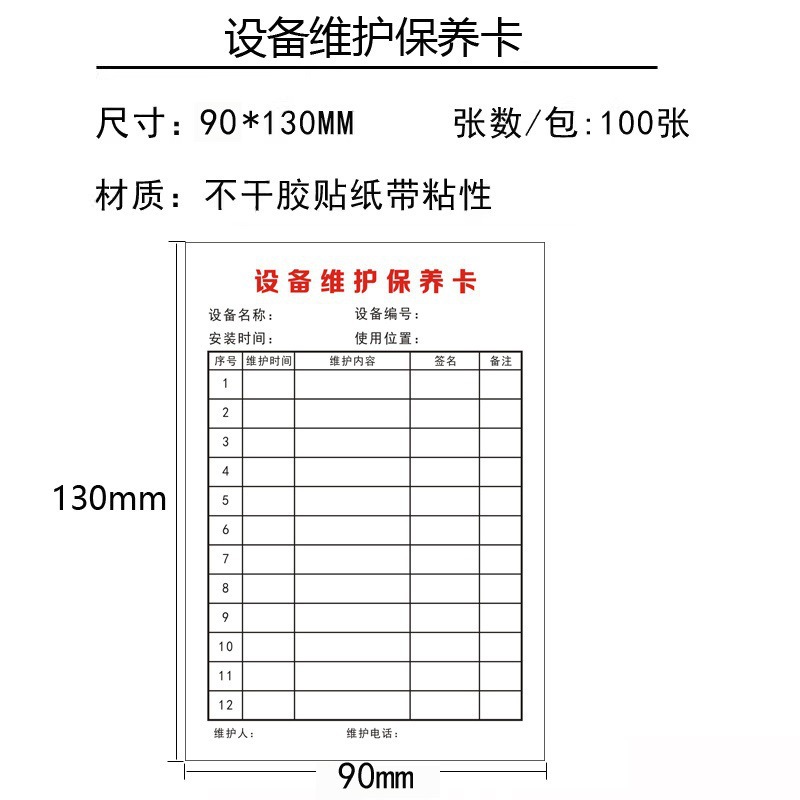 设备维护保养卡

尺寸：90*130MM　　张数/包:100张

材质：不干胶贴纸带粘性

130mm

设备维护保养卡

设备名称：　　设备编号：

安装时间：　　使用位置：

| 序号 | 维护时间 | 维护内容 | 签名 | 备注 |
|---|---|---|---|---|
| 1 | | | | |
| 2 | | | | |
| 3 | | | | |
| 4 | | | | |
| 5 | | | | |
| 6 | | | | |
| 7 | | | | |
| 8 | | | | |
| 9 | | | | |
| 10 | | | | |
| 11 | | | | |
| 12 | | | | |

维护人：　　维护电话：

90mm